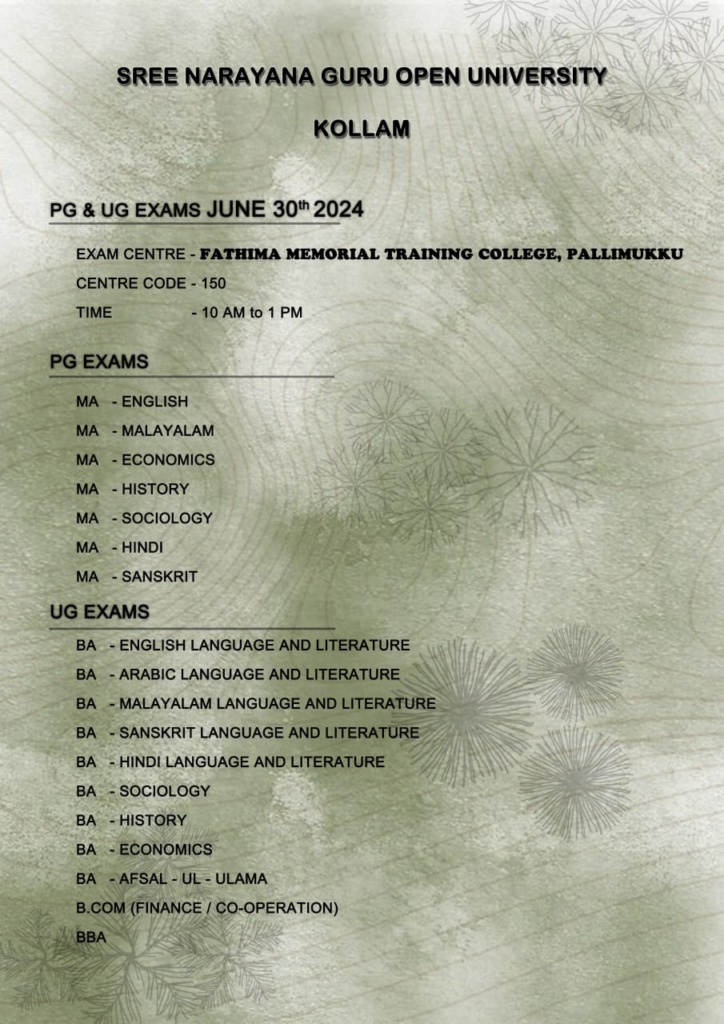 SREE NARAYANA GURU OPEN UNIVERSITY

KOLLAM

PG & UG EXAMS JUNE 30$^{th}$ 2024

EXAM CENTRE - FATHIMA MEMORIAL TRAINING COLLEGE, PALLIMUKKU

CENTRE CODE - 150

TIME - 10 AM to 1 PM

PG EXAMS

MA - ENGLISH

MA - MALAYALAM

MA - ECONOMICS

MA - HISTORY

MA - SOCIOLOGY

MA - HINDI

MA - SANSKRIT

UG EXAMS

BA - ENGLISH LANGUAGE AND LITERATURE

BA - ARABIC LANGUAGE AND LITERATURE

BA - MALAYALAM LANGUAGE AND LITERATURE

BA - SANSKRIT LANGUAGE AND LITERATURE

BA - HINDI LANGUAGE AND LITERATURE

BA - SOCIOLOGY

BA - HISTORY

BA - ECONOMICS

BA - AFSAL - UL - ULAMA

B.COM (FINANCE / CO-OPERATION)

BBA